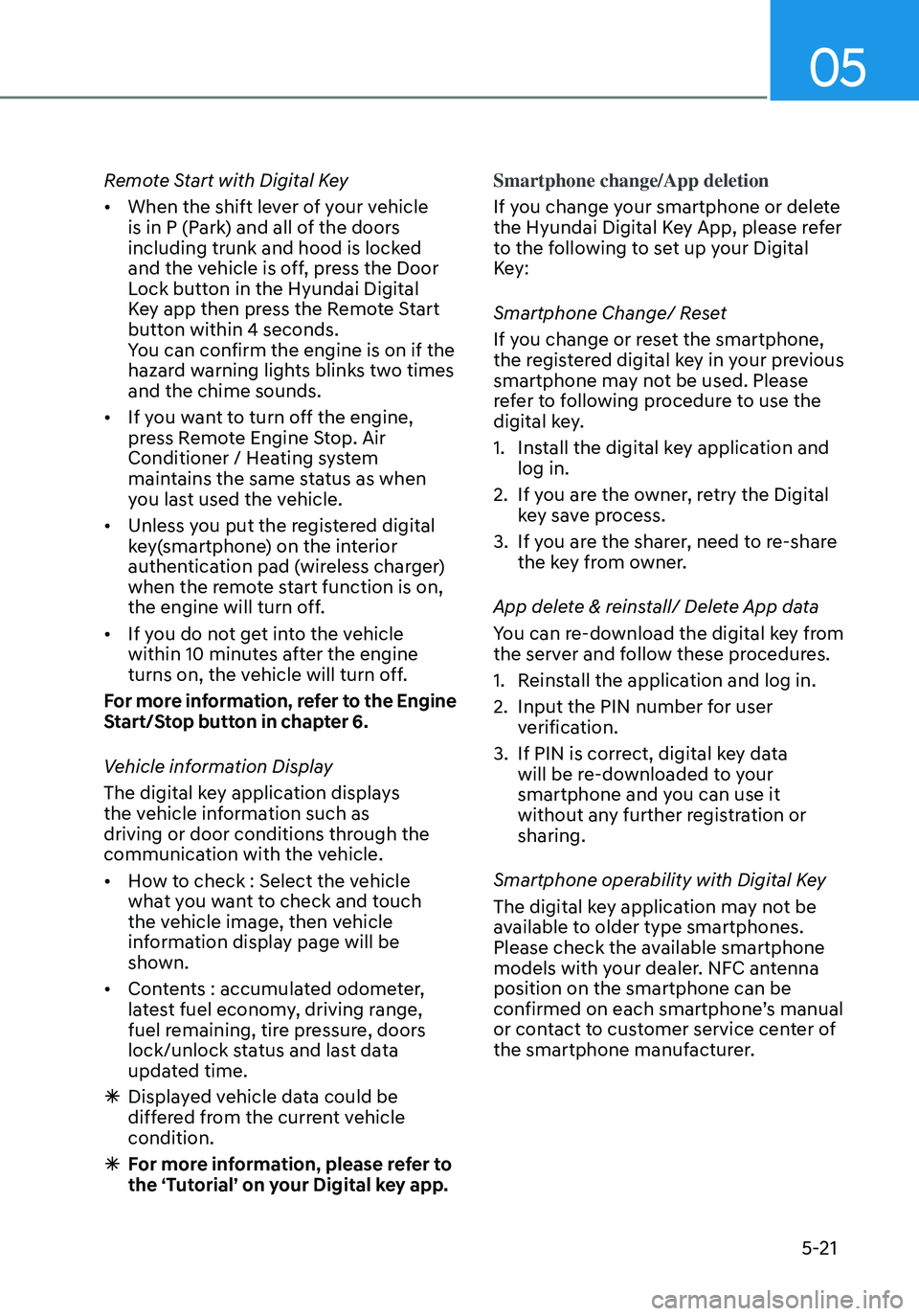 05

Remote Start with Digital Key

• When the shift lever of your vehicle is in P (Park) and all of the doors including trunk and hood is locked and the vehicle is off, press the Door Lock button in the Hyundai Digital Key app then press the Remote Start button within 4 seconds.
You can confirm the engine is on if the hazard warning lights blinks two times and the chime sounds.

• If you want to turn off the engine, press Remote Engine Stop. Air Conditioner / Heating system maintains the same status as when you last used the vehicle.

• Unless you put the registered digital key(smartphone) on the interior authentication pad (wireless charger) when the remote start function is on, the engine will turn off.

• If you do not get into the vehicle within 10 minutes after the engine turns on, the vehicle will turn off.

For more information, refer to the Engine Start/Stop button in chapter 6.

Vehicle information Display

The digital key application displays the vehicle information such as driving or door conditions through the communication with the vehicle.

• How to check : Select the vehicle what you want to check and touch the vehicle image, then vehicle information display page will be shown.

• Contents : accumulated odometer, latest fuel economy, driving range, fuel remaining, tire pressure, doors lock/unlock status and last data updated time.

✳ Displayed vehicle data could be differed from the current vehicle condition.

✳ For more information, please refer to the ‘Tutorial’ on your Digital key app.

Smartphone change/App deletion

If you change your smartphone or delete the Hyundai Digital Key App, please refer to the following to set up your Digital Key:

Smartphone Change/ Reset

If you change or reset the smartphone, the registered digital key in your previous smartphone may not be used. Please refer to following procedure to use the digital key.

1. Install the digital key application and log in.

2. If you are the owner, retry the Digital key save process.

3. If you are the sharer, need to re-share the key from owner.

App delete & reinstall/ Delete App data

You can re-download the digital key from the server and follow these procedures.

1. Reinstall the application and log in.

2. Input the PIN number for user verification.

3. If PIN is correct, digital key data will be re-downloaded to your smartphone and you can use it without any further registration or sharing.

Smartphone operability with Digital Key

The digital key application may not be available to older type smartphones. Please check the available smartphone models with your dealer. NFC antenna position on the smartphone can be confirmed on each smartphone’s manual or contact to customer service center of the smartphone manufacturer.

5-21

carmanualsonline.info